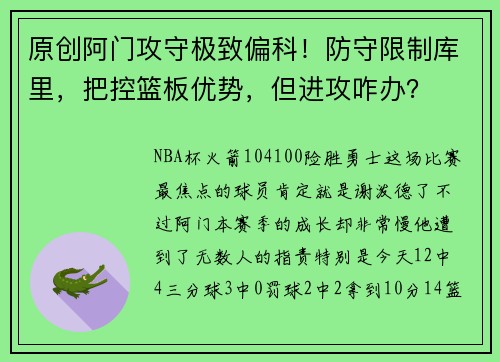 原创阿门攻守极致偏科！防守限制库里，把控篮板优势，但进攻咋办？

NBA杯火箭104100险胜勇士这场比赛最焦点的球员肯定就是谢泼德了不过阿门本赛季的成长却非常慢他遭到了无数人的指责特别是今天12中4三分球3中0罚球2中2拿到10分14篮